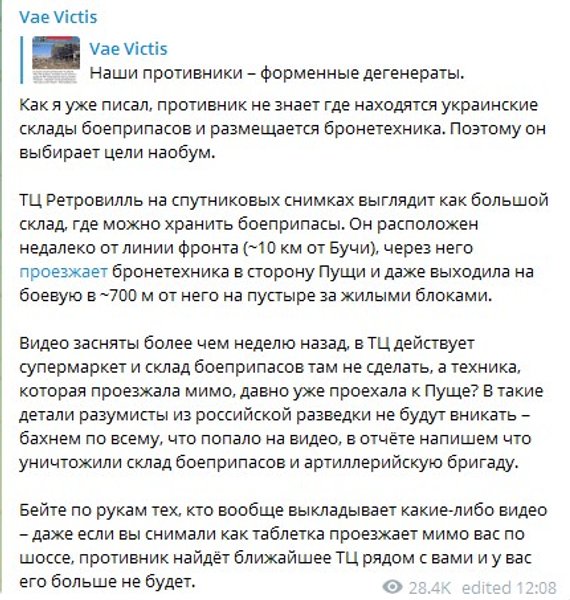 Vae Victis

Vae Victis
Наши противники – форменные дегенераты.

Как я уже писал, противник не знает где находятся украинские склады боеприпасов и размещается бронетехника. Поэтому он выбирает цели наобум.

ТЦ Ретровилль на спутниковых снимках выглядит как большой склад, где можно хранить боеприпасы. Он расположен недалеко от линии фронта (~10 км от Бучи), через него проезжает бронетехника в сторону Пущи и даже выходила на боевую в ~700 м от него на пустыре за жилыми блоками.

Видео засняты более чем неделю назад, в ТЦ действует супермаркет и склад боеприпасов там не сделать, а техника, которая проезжала мимо, давно уже проехала к Пуще? В такие детали разумисты из российской разведки не будут вникать – бахнем по всему, что попало на видео, в отчёте напишем что уничтожили склад боеприпасов и артиллерийскую бригаду.

Бейте по рукам тех, кто вообще выкладывает какие-либо видео – даже если вы снимали как таблетка проезжает мимо вас по шоссе, противник найдёт ближайшее ТЦ рядом с вами и у вас его больше не будет.

28.4K edited 12:08